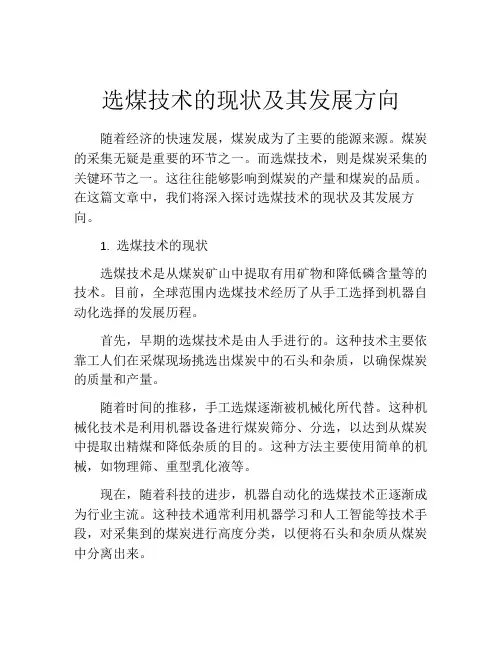 选煤技术的现状及其发展方向

随着经济的快速发展，煤炭成为了主要的能源来源。煤炭的采集无疑是重要的环节之一。而选煤技术，则是煤炭采集的关键环节之一。这往往能够影响到煤炭的产量和煤炭的品质。在这篇文章中，我们将深入探讨选煤技术的现状及其发展方向。

1. 选煤技术的现状

选煤技术是从煤炭矿山中提取有用矿物和降低磷含量等的技术。目前，全球范围内选煤技术经历了从手工选择到机器自动化选择的发展历程。

首先，早期的选煤技术是由人手进行的。这种技术主要依靠工人们在采煤现场挑选出煤炭中的石头和杂质，以确保煤炭的质量和产量。

随着时间的推移，手工选煤逐渐被机械化所代替。这种机械化技术是利用机器设备进行煤炭筛分、分选，以达到从煤炭中提取出精煤和降低杂质的目的。这种方法主要使用简单的机械，如物理筛、重型乳化液等。

现在，随着科技的进步，机器自动化的选煤技术正逐渐成为行业主流。这种技术通常利用机器学习和人工智能等技术手段，对采集到的煤炭进行高度分类，以便将石头和杂质从煤炭中分离出来。